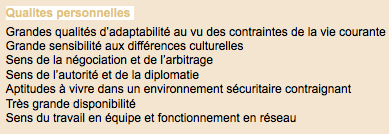 Qualites personnelles

Grandes qualités d'adaptabilité au vu des contraintes de la vie courante
Grande sensibilité aux différences culturelles
Sens de la négociation et de l'arbitrage
Sens de l'autorité et de la diplomatie
Aptitudes à vivre dans un environnement sécuritaire contraignant
Très grande disponibilité
Sens du travail en équipe et fonctionnement en réseau